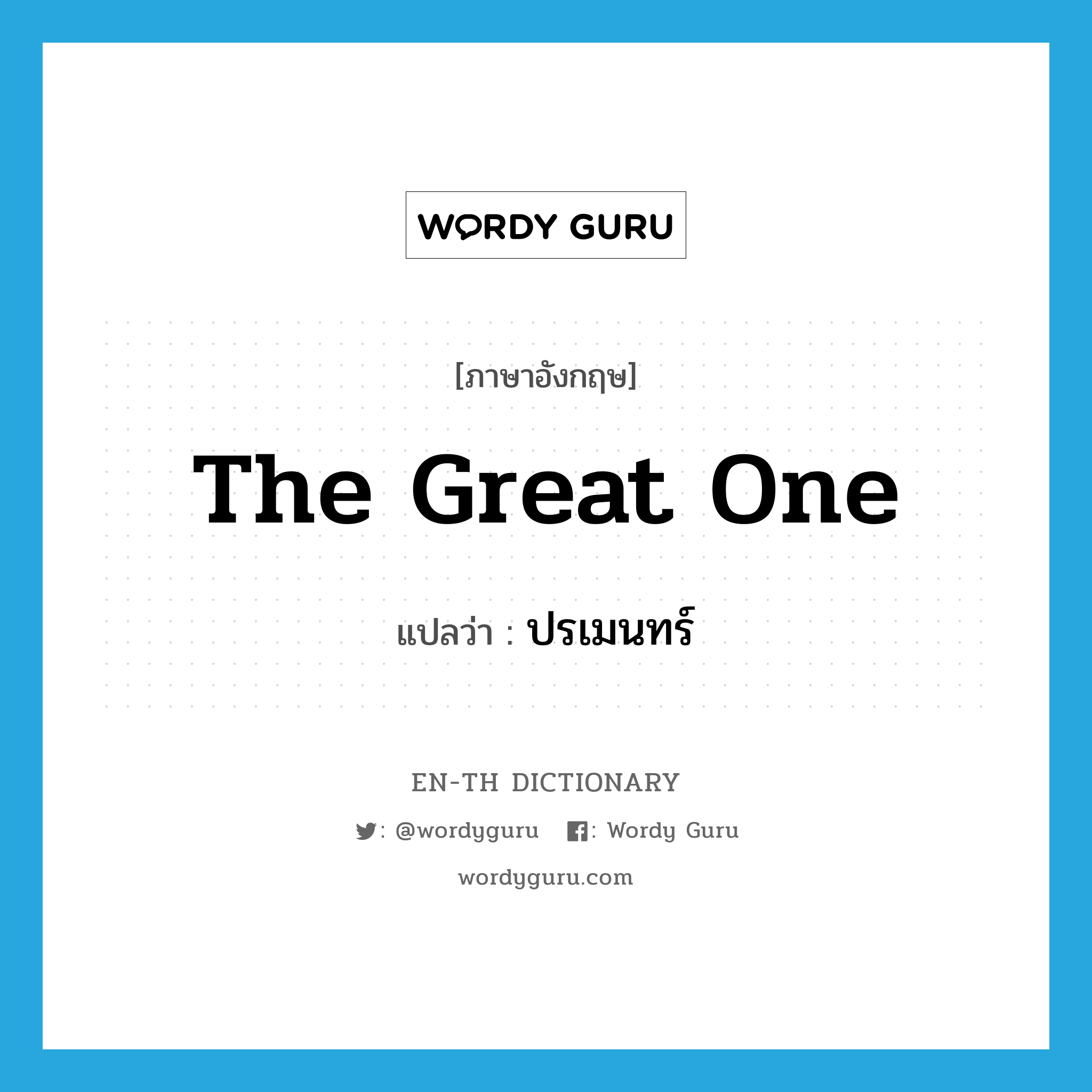 WORDY GURU

[ภาษาอังกฤษ]

The Great One

แปลว่า : ปรเมนทร์

EN-TH DICTIONARY

: @wordyguru : Wordy Guru

wordyguru.com